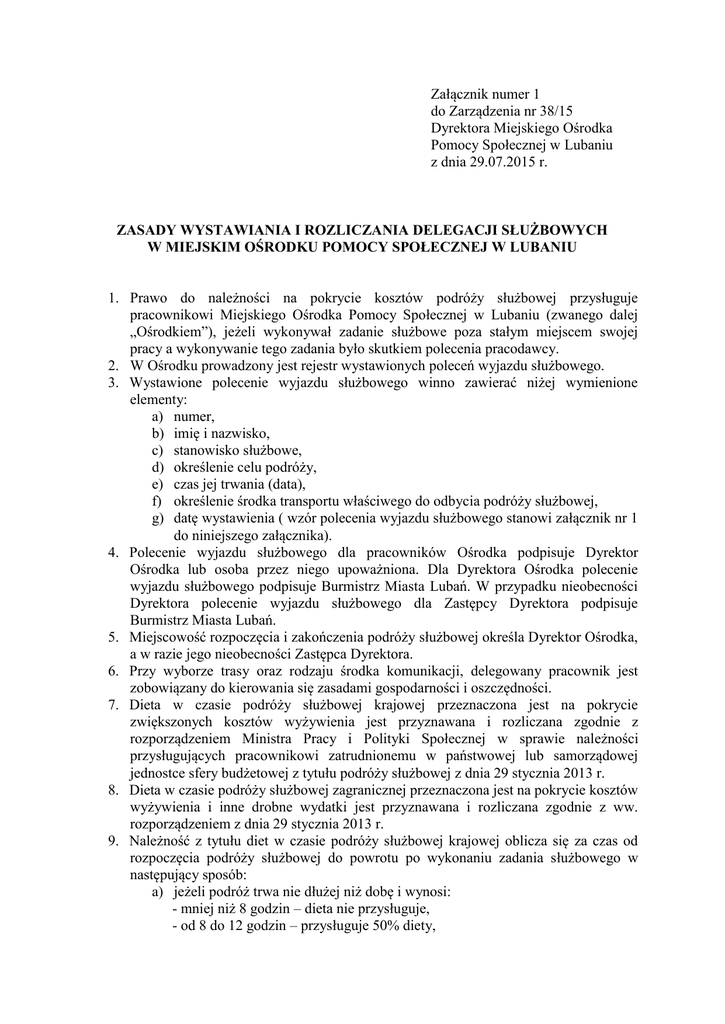 Załącznik numer 1
do Zarządzenia nr 38/15
Dyrektora Miejskiego Ośrodka
Pomocy Społecznej w Lubaniu
z dnia 29.07.2015 r.

ZASADY WYSTAWIANIA I ROZLICZANIA DELEGACJI SŁUŻBOWYCH
W MIEJSKIM OŚRODKU POMOCY SPOŁECZNEJ W LUBANIU

1. Prawo do należności na pokrycie kosztów podróży służbowej przysługuje pracownikowi Miejskiego Ośrodka Pomocy Społecznej w Lubaniu (zwanego dalej „Ośrodkiem"), jeżeli wykonywał zadanie służbowe poza stałym miejscem swojej pracy a wykonywanie tego zadania było skutkiem polecenia pracodawcy.
2. W Ośrodku prowadzony jest rejestr wystawionych poleceń wyjazdu służbowego.
3. Wystawione polecenie wyjazdu służbowego winno zawierać niżej wymienione elementy:
a) numer,
b) imię i nazwisko,
c) stanowisko służbowe,
d) określenie celu podróży,
e) czas jej trwania (data),
f) określenie środka transportu właściwego do odbycia podróży służbowej,
g) datę wystawienia ( wzór polecenia wyjazdu służbowego stanowi załącznik nr 1 do niniejszego załącznika).
4. Polecenie wyjazdu służbowego dla pracowników Ośrodka podpisuje Dyrektor Ośrodka lub osoba przez niego upoważniona. Dla Dyrektora Ośrodka polecenie wyjazdu służbowego podpisuje Burmistrz Miasta Lubań. W przypadku nieobecności Dyrektora polecenie wyjazdu służbowego dla Zastępcy Dyrektora podpisuje Burmistrz Miasta Lubań.
5. Miejscowość rozpoczęcia i zakończenia podróży służbowej określa Dyrektor Ośrodka, a w razie jego nieobecności Zastępca Dyrektora.
6. Przy wyborze trasy oraz rodzaju środka komunikacji, delegowany pracownik jest zobowiązany do kierowania się zasadami gospodarności i oszczędności.
7. Dieta w czasie podróży służbowej krajowej przeznaczona jest na pokrycie zwiększonych kosztów wyżywienia jest przyznawana i rozliczana zgodnie z rozporządzeniem Ministra Pracy i Polityki Społecznej w sprawie należności przysługujących pracownikowi zatrudnionemu w państwowej lub samorządowej jednostce sfery budżetowej z tytułu podróży służbowej z dnia 29 stycznia 2013 r.
8. Dieta w czasie podróży służbowej zagranicznej przeznaczona jest na pokrycie kosztów wyżywienia i inne drobne wydatki jest przyznawana i rozliczana zgodnie z ww. rozporządzeniem z dnia 29 stycznia 2013 r.
9. Należność z tytułu diet w czasie podróży służbowej krajowej oblicza się za czas od rozpoczęcia podróży służbowej do powrotu po wykonaniu zadania służbowego w następujący sposób:
a) jeżeli podróż trwa nie dłużej niż dobę i wynosi:
- mniej niż 8 godzin – dieta nie przysługuje,
- od 8 do 12 godzin – przysługuje 50% diety,